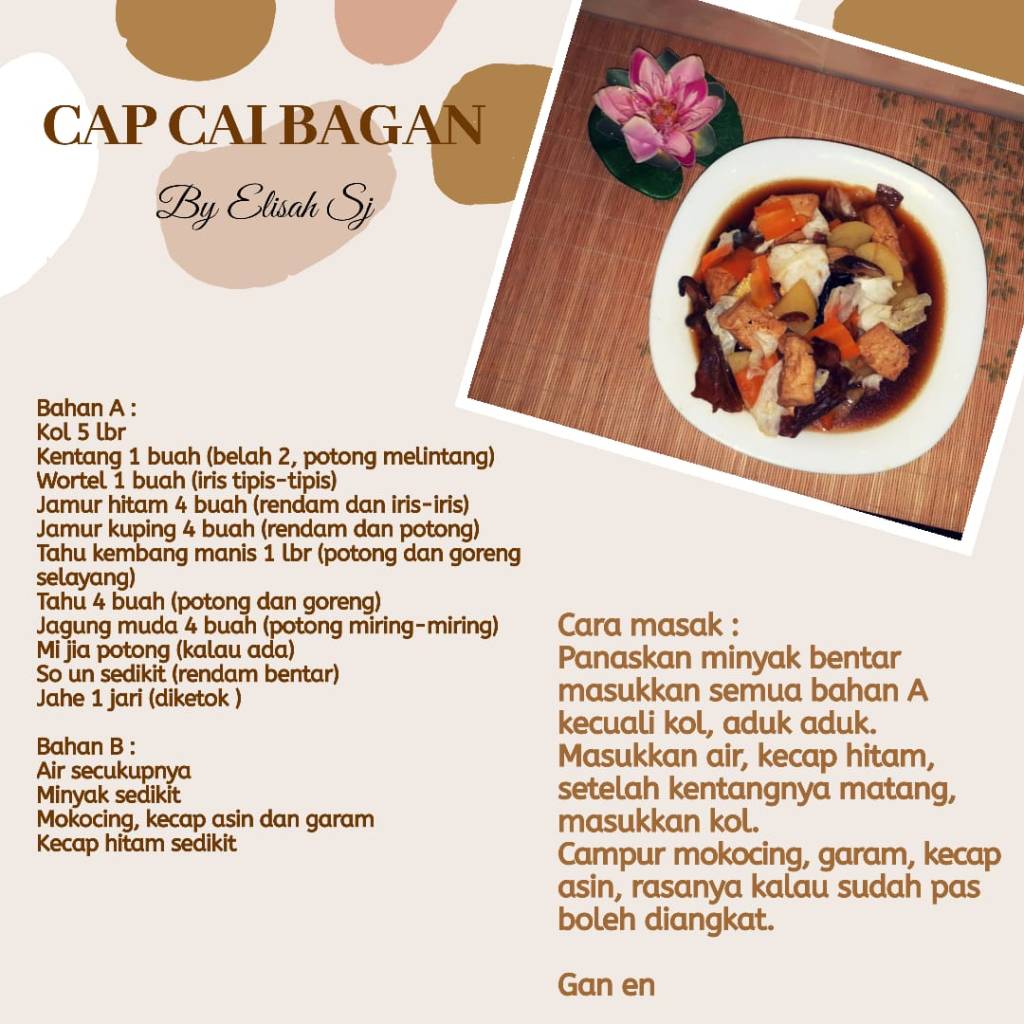 CAP CAI BAGAN

By Elisah Sj

Bahan A :
Kol 5 lbr
Kentang 1 buah (belah 2, potong melintang)
Wortel 1 buah (iris tipis-tipis)
Jamur hitam 4 buah (rendam dan iris-iris)
Jamur kuping 4 buah (rendam dan potong)
Tahu kembang manis 1 lbr (potong dan goreng selayang)
Tahu 4 buah (potong dan goreng)
Jagung muda 4 buah (potong miring-miring)
Mi jia potong (kalau ada)
So un sedikit (rendam bentar)
Jahe 1 jari (diketok )

Bahan B :
Air secukupnya
Minyak sedikit
Mokocing, kecap asin dan garam
Kecap hitam sedikit

Cara masak :
Panaskan minyak bentar masukkan semua bahan A kecuali kol, aduk aduk.
Masukkan air, kecap hitam, setelah kentangnya matang, masukkan kol.
Campur mokocing, garam, kecap asin, rasanya kalau sudah pas boleh diangkat.

Gan en